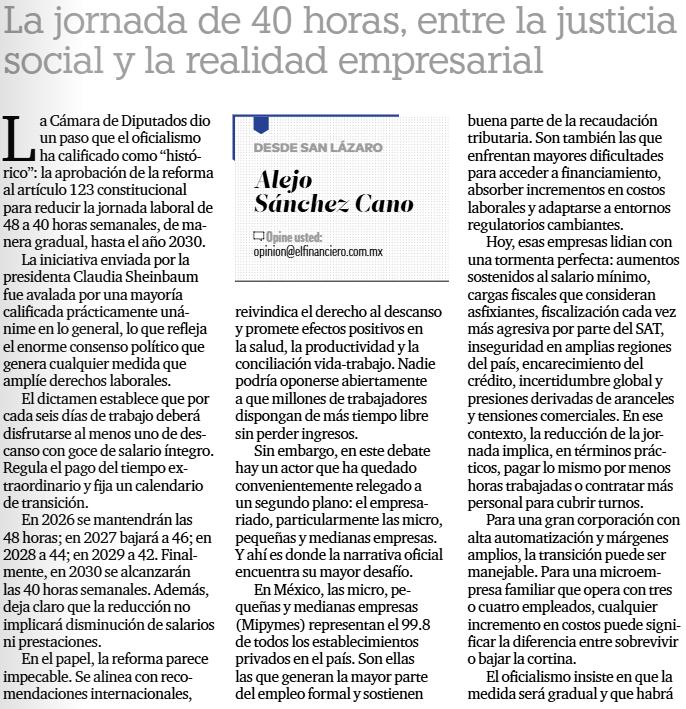 La jornada de 40 horas, entre la justicia social y la realidad empresarial

La Cámara de Diputados dio un paso que el oficialismo ha calificado como “histórico”: la aprobación de la reforma al artículo 123 constitucional para reducir la jornada laboral de 48 a 40 horas semanales, de manera gradual, hasta el año 2030.

La iniciativa enviada por la presidenta Claudia Sheinbaum fue avalada por una mayoría calificada prácticamente unánime en lo general, lo que refleja el enorme consenso político que genera cualquier medida que amplíe derechos laborales.

El dictamen establece que por cada seis días de trabajo deberá disfrutarse al menos uno de descanso con goce de salario íntegro. Regula el pago del tiempo extraordinario y fija un calendario de transición.

En 2026 se mantendrán las 48 horas; en 2027 bajará a 46; en 2028 a 44; en 2029 a 42. Finalmente, en 2030 se alcanzarán las 40 horas semanales. Además, deja claro que la reducción no implicará disminución de salarios ni prestaciones.

En el papel, la reforma parece impecable. Se alinea con recomendaciones internacionales,

DESDE SAN LÁZARO

Alejo Sánchez Cano

Opine usted:
opinion@elfinanciero.com.mx

reivindica el derecho al descanso y promete efectos positivos en la salud, la productividad y la conciliación vida-trabajo. Nadie podría oponerse abiertamente a que millones de trabajadores dispongan de más tiempo libre sin perder ingresos.

Sin embargo, en este debate hay un actor que ha quedado convenientemente relegado a un segundo plano: el empresariado, particularmente las micro, pequeñas y medianas empresas. Y ahí es donde la narrativa oficial encuentra su mayor desafío.

En México, las micro, pequeñas y medianas empresas (Mipymes) representan el 99.8 de todos los establecimientos privados en el país. Son ellas las que generan la mayor parte del empleo formal y sostienen buena parte de la recaudación tributaria. Son también las que enfrentan mayores dificultades para acceder a financiamiento, absorber incrementos en costos laborales y adaptarse a entornos regulatorios cambiantes.

Hoy, esas empresas lidian con una tormenta perfecta: aumentos sostenidos al salario mínimo, cargas fiscales que consideran asfixiantes, fiscalización cada vez más agresiva por parte del SAT, inseguridad en amplias regiones del país, encarecimiento del crédito, incertidumbre global y presiones derivadas de aranceles y tensiones comerciales. En ese contexto, la reducción de la jornada implica, en términos prácticos, pagar lo mismo por menos horas trabajadas o contratar más personal para cubrir turnos.

Para una gran corporación con alta automatización y márgenes amplios, la transición puede ser manejable. Para una microempresa familiar que opera con tres o cuatro empleados, cualquier incremento en costos puede significar la diferencia entre sobrevivir o bajar la cortina.

El oficialismo insiste en que la medida será gradual y que habrá